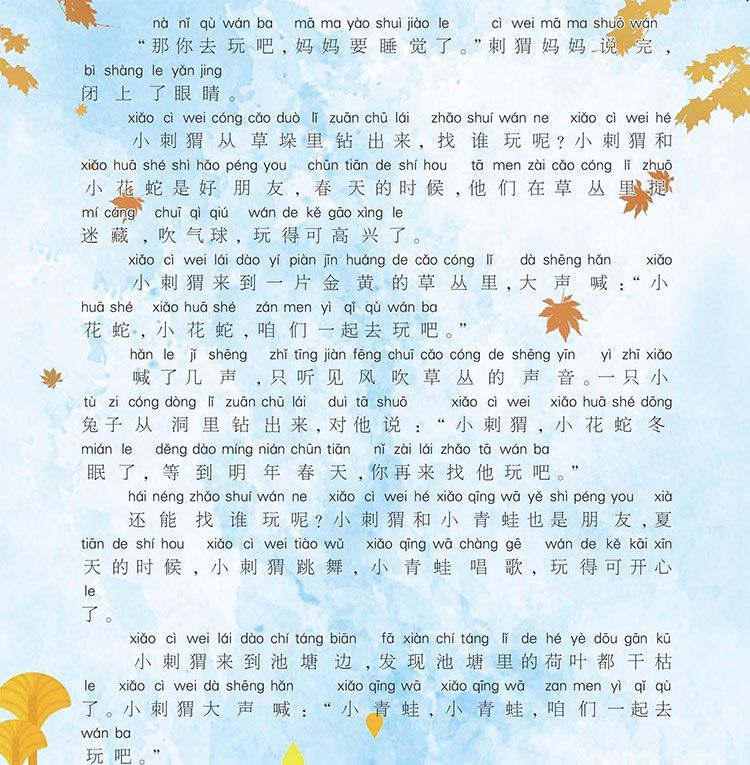 nà nǐ qù wán ba　mā ma yào shuì jiào le　　cì wei mā ma shuō wán
“那你去玩吧，妈妈要睡觉了。”刺猬妈妈说完，
bì shàng le yǎn jing
闭上了眼睛。

xiǎo cì wei cóng cǎo duò lǐ zuān chū lái　zhǎo shuí wán ne　xiǎo cì wei hé
小刺猬从草垛里钻出来，找谁玩呢？小刺猬和
xiǎo huā shé shì hǎo péng you　chūn tiān de shí hou　tā men zài cǎo cóng lǐ zhuō
小花蛇是好朋友，春天的时候，他们在草丛里捉
mí cáng　chuī qì qiú　wán de kě gāo xìng le
迷藏，吹气球，玩得可高兴了。

xiǎo cì wei lái dào yí piàn jīn huáng de cǎo cóng lǐ　dà shēng hǎn　xiǎo
小刺猬来到一片金黄的草丛里，大声喊：“小
huā shé　xiǎo huā shé　zán men yì qǐ qù wán ba
花蛇，小花蛇，咱们一起去玩吧。”

hǎn le jǐ shēng　zhǐ tīng jiàn fēng chuī cǎo cóng de shēng yīn　yì zhī xiǎo
喊了几声，只听见风吹草丛的声音。一只小
tù zi cóng dòng lǐ zuān chū lái　duì tā shuō　xiǎo cì wei　xiǎo huā shé dōng
兔子从洞里钻出来，对他说：“小刺猬，小花蛇冬
mián le　děng dào míng nián chūn tiān　nǐ zài lái zhǎo tā wán ba
眠了，等到明年春天，你再来找他玩吧。”

hái néng zhǎo shuí wán ne　xiǎo cì wei hé xiǎo qīng wā yě shì péng you　xià
还能找谁玩呢？小刺猬和小青蛙也是朋友，夏
tiān de shí hou　xiǎo cì wei tiào wǔ　xiǎo qīng wā chàng gē　wán de kě kāi xīn
天的时候，小刺猬跳舞，小青蛙唱歌，玩得可开心
le
了。

xiǎo cì wei lái dào chí táng biān　fā xiàn chí táng lǐ de hé yè dōu gān kū
小刺猬来到池塘边，发现池塘里的荷叶都干枯
le　xiǎo cì wei dà shēng hǎn　xiǎo qīng wā　xiǎo qīng wā　zan men yì qǐ qù
了。小刺猬大声喊：“小青蛙，小青蛙，咱们一起去
wán ba
玩吧。”